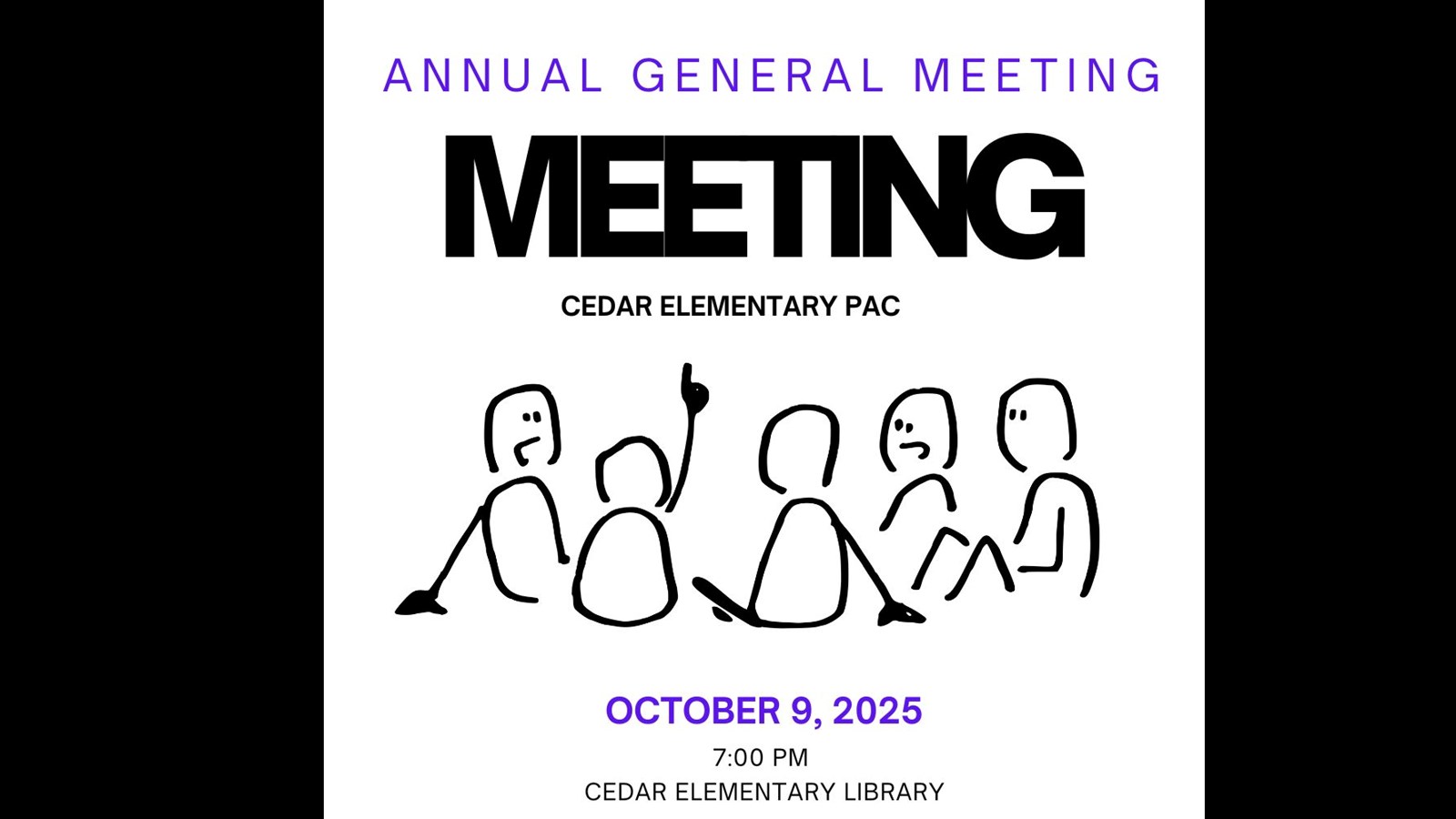 ANNUAL GENERAL MEETING

MEETING

CEDAR ELEMENTARY PAC

OCTOBER 9, 2025

7:00 PM
CEDAR ELEMENTARY LIBRARY